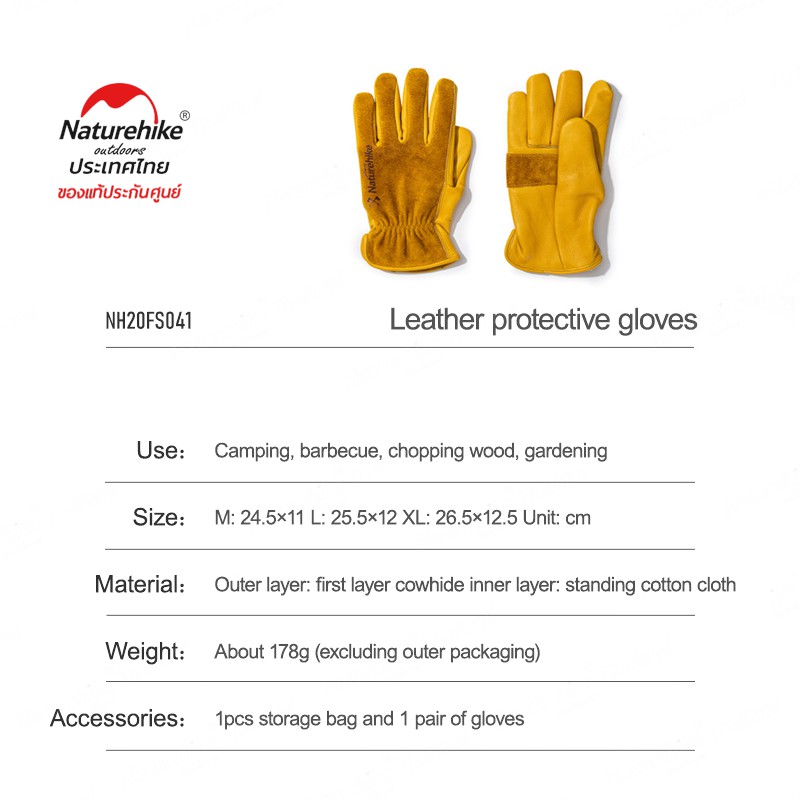 Naturehike®
outdoors
ประเทศไทย
ของแท้ประกันศูนย์

Naturehike

NH20FS041

Leather protective gloves

Use: Camping, barbecue, chopping wood, gardening

Size: M: 24.5×11 L: 25.5×12 XL: 26.5×12.5 Unit: cm

Material: Outer layer: first layer cowhide inner layer: standing cotton cloth

Weight: About 178g (excluding outer packaging)

Accessories: 1pcs storage bag and 1 pair of gloves